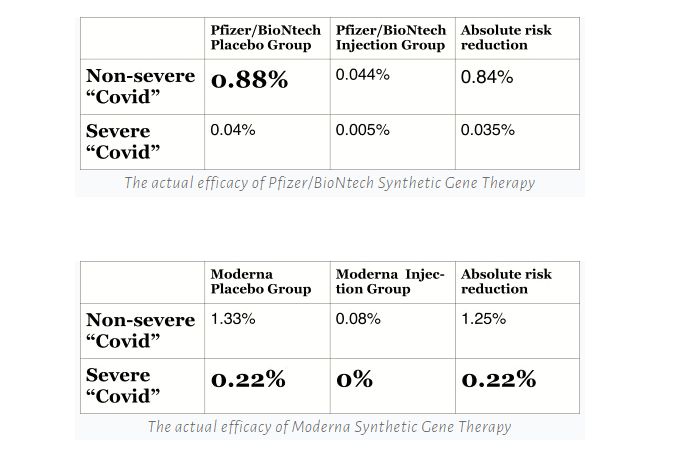 | | Pfizer/BioNtech Placebo Group | Pfizer/BioNtech Injection Group | Absolute risk reduction |
|---|---|---|---|
| Non-severe “Covid” | 0.88% | 0.044% | 0.84% |
| Severe “Covid” | 0.04% | 0.005% | 0.035% |

The actual efficacy of Pfizer/BioNtech Synthetic Gene Therapy

| | Moderna Placebo Group | Moderna Injection Group | Absolute risk reduction |
|---|---|---|---|
| Non-severe “Covid” | 1.33% | 0.08% | 1.25% |
| Severe “Covid” | 0.22% | 0% | 0.22% |

The actual efficacy of Moderna Synthetic Gene Therapy